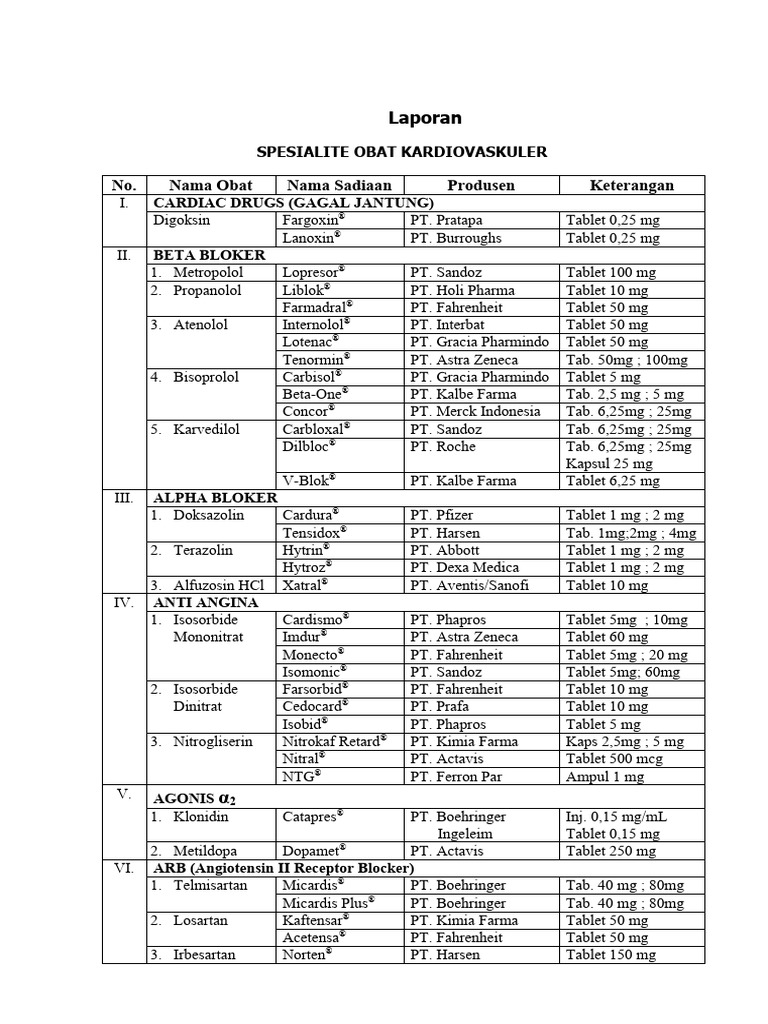 Laporan

SPESIALITE OBAT KARDIOVASKULER

| No. | Nama Obat | Nama Sadiaan | Produsen | Keterangan |
|---|---|---|---|---|
| I. | CARDIAC DRUGS (GAGAL JANTUNG) | | | |
| | Digoksin | Fargoxin® | PT. Pratapa | Tablet 0,25 mg |
| | | Lanoxin® | PT. Burroughs | Tablet 0,25 mg |
| II. | BETA BLOKER | | | |
| | 1. Metropolol | Lopresor® | PT. Sandoz | Tablet 100 mg |
| | 2. Propanolol | Liblok® | PT. Holi Pharma | Tablet 10 mg |
| | | Farmadral® | PT. Fahrenheit | Tablet 50 mg |
| | 3. Atenolol | Internolol® | PT. Interbat | Tablet 50 mg |
| | | Lotenac® | PT. Gracia Pharmindo | Tablet 50 mg |
| | | Tenormin® | PT. Astra Zeneca | Tab. 50mg ; 100mg |
| | 4. Bisoprolol | Carbisol® | PT. Gracia Pharmindo | Tablet 5 mg |
| | | Beta-One® | PT. Kalbe Farma | Tab. 2,5 mg ; 5 mg |
| | | Concor® | PT. Merck Indonesia | Tab. 6,25mg ; 25mg |
| | 5. Karvedilol | Carbloxal® | PT. Sandoz | Tab. 6,25mg ; 25mg |
| | | Dilbloc® | PT. Roche | Tab. 6,25mg ; 25mg Kapsul 25 mg |
| | | V-Blok® | PT. Kalbe Farma | Tablet 6,25 mg |
| III. | ALPHA BLOKER | | | |
| | 1. Doksazolin | Cardura® | PT. Pfizer | Tablet 1 mg ; 2 mg |
| | | Tensidox® | PT. Harsen | Tab. 1mg;2mg ; 4mg |
| | 2. Terazolin | Hytrin® | PT. Abbott | Tablet 1 mg ; 2 mg |
| | | Hytroz® | PT. Dexa Medica | Tablet 1 mg ; 2 mg |
| | 3. Alfuzosin HCl | Xatral® | PT. Aventis/Sanofi | Tablet 10 mg |
| IV. | ANTI ANGINA | | | |
| | 1. Isosorbide Mononitrat | Cardismo® | PT. Phapros | Tablet 5mg ; 10mg |
| | | Imdur® | PT. Astra Zeneca | Tablet 60 mg |
| | | Monecto® | PT. Fahrenheit | Tablet 5mg ; 20 mg |
| | | Isomonic® | PT. Sandoz | Tablet 5mg; 60mg |
| | 2. Isosorbide Dinitrat | Farsorbid® | PT. Fahrenheit | Tablet 10 mg |
| | | Cedocard® | PT. Prafa | Tablet 10 mg |
| | | Isobid® | PT. Phapros | Tablet 5 mg |
| | 3. Nitrogliserin | Nitrokaf Retard® | PT. Kimia Farma | Kaps 2,5mg ; 5 mg |
| | | Nitral® | PT. Actavis | Tablet 500 mcg |
| | | NTG® | PT. Ferron Par | Ampul 1 mg |
| V. | AGONIS $\alpha_2$ | | | |
| | 1. Klonidin | Catapres® | PT. Boehringer Ingeleim | Inj. 0,15 mg/mL Tablet 0,15 mg |
| | 2. Metildopa | Dopamet® | PT. Actavis | Tablet 250 mg |
| VI. | ARB (Angiotensin II Receptor Blocker) | | | |
| | 1. Telmisartan | Micardis® | PT. Boehringer | Tab. 40 mg ; 80mg |
| | | Micardis Plus® | PT. Boehringer | Tab. 40 mg ; 80mg |
| | 2. Losartan | Kaftensar® | PT. Kimia Farma | Tablet 50 mg |
| | | Acetensa® | PT. Fahrenheit | Tablet 50 mg |
| | 3. Irbesartan | Norten® | PT. Harsen | Tablet 150 mg |